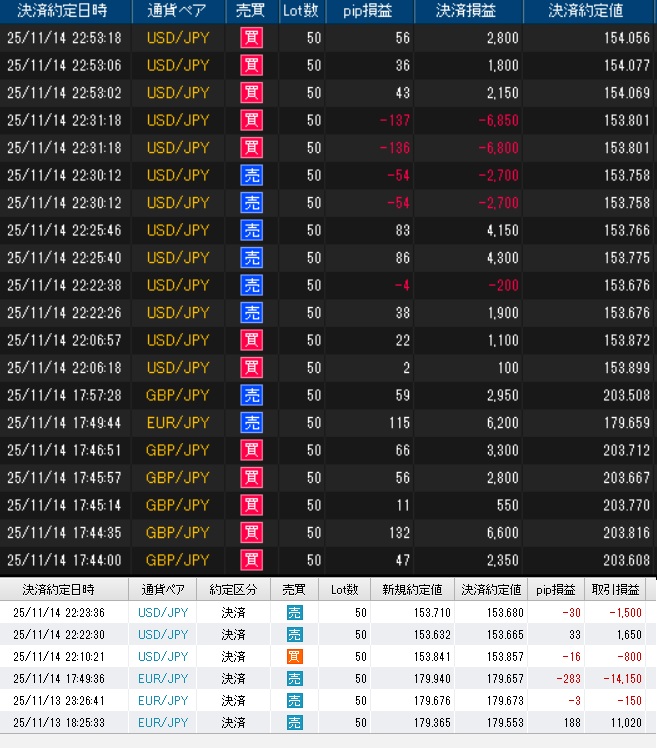 | 決済約定日時 | 通貨ペア | 売買 | Lot数 | pip損益 | 決済損益 | 決済約定値 |
|---|---|---|---|---|---|---|
| 25/11/14 22:53:18 | USD/JPY | 買 | 50 | 56 | 2,800 | 154.056 |
| 25/11/14 22:53:06 | USD/JPY | 買 | 50 | 36 | 1,800 | 154.077 |
| 25/11/14 22:53:02 | USD/JPY | 買 | 50 | 43 | 2,150 | 154.069 |
| 25/11/14 22:31:18 | USD/JPY | 買 | 50 | -137 | -6,850 | 153.801 |
| 25/11/14 22:31:18 | USD/JPY | 買 | 50 | -136 | -6,800 | 153.801 |
| 25/11/14 22:30:12 | USD/JPY | 売 | 50 | -54 | -2,700 | 153.758 |
| 25/11/14 22:30:12 | USD/JPY | 売 | 50 | -54 | -2,700 | 153.758 |
| 25/11/14 22:25:46 | USD/JPY | 売 | 50 | 83 | 4,150 | 153.766 |
| 25/11/14 22:25:40 | USD/JPY | 売 | 50 | 86 | 4,300 | 153.775 |
| 25/11/14 22:22:38 | USD/JPY | 売 | 50 | -4 | -200 | 153.676 |
| 25/11/14 22:22:26 | USD/JPY | 売 | 50 | 38 | 1,900 | 153.676 |
| 25/11/14 22:06:57 | USD/JPY | 買 | 50 | 22 | 1,100 | 153.872 |
| 25/11/14 22:06:18 | USD/JPY | 買 | 50 | 2 | 100 | 153.899 |
| 25/11/14 17:57:28 | GBP/JPY | 売 | 50 | 59 | 2,950 | 203.508 |
| 25/11/14 17:49:44 | EUR/JPY | 売 | 50 | 115 | 6,200 | 179.659 |
| 25/11/14 17:46:51 | GBP/JPY | 買 | 50 | 66 | 3,300 | 203.712 |
| 25/11/14 17:45:57 | GBP/JPY | 買 | 50 | 56 | 2,800 | 203.667 |
| 25/11/14 17:45:14 | GBP/JPY | 買 | 50 | 11 | 550 | 203.770 |
| 25/11/14 17:44:35 | GBP/JPY | 買 | 50 | 132 | 6,600 | 203.816 |
| 25/11/14 17:44:00 | GBP/JPY | 買 | 50 | 47 | 2,350 | 203.608 |

| 決済約定日時 | 通貨ペア | 約定区分 | 売買 | Lot数 | 新規約定値 | 決済約定値 | pip損益 | 取引損益 |
|---|---|---|---|---|---|---|---|---|
| 25/11/14 22:23:36 | USD/JPY | 決済 | 売 | 50 | 153.710 | 153.680 | -30 | -1,500 |
| 25/11/14 22:22:30 | USD/JPY | 決済 | 売 | 50 | 153.632 | 153.665 | 33 | 1,650 |
| 25/11/14 22:10:21 | USD/JPY | 決済 | 買 | 50 | 153.841 | 153.857 | -16 | -800 |
| 25/11/14 17:49:36 | EUR/JPY | 決済 | 売 | 50 | 179.940 | 179.657 | -283 | -14,150 |
| 25/11/13 23:26:41 | EUR/JPY | 決済 | 売 | 50 | 179.676 | 179.673 | -3 | -150 |
| 25/11/13 18:25:33 | EUR/JPY | 決済 | 売 | 50 | 179.365 | 179.553 | 188 | 11,020 |